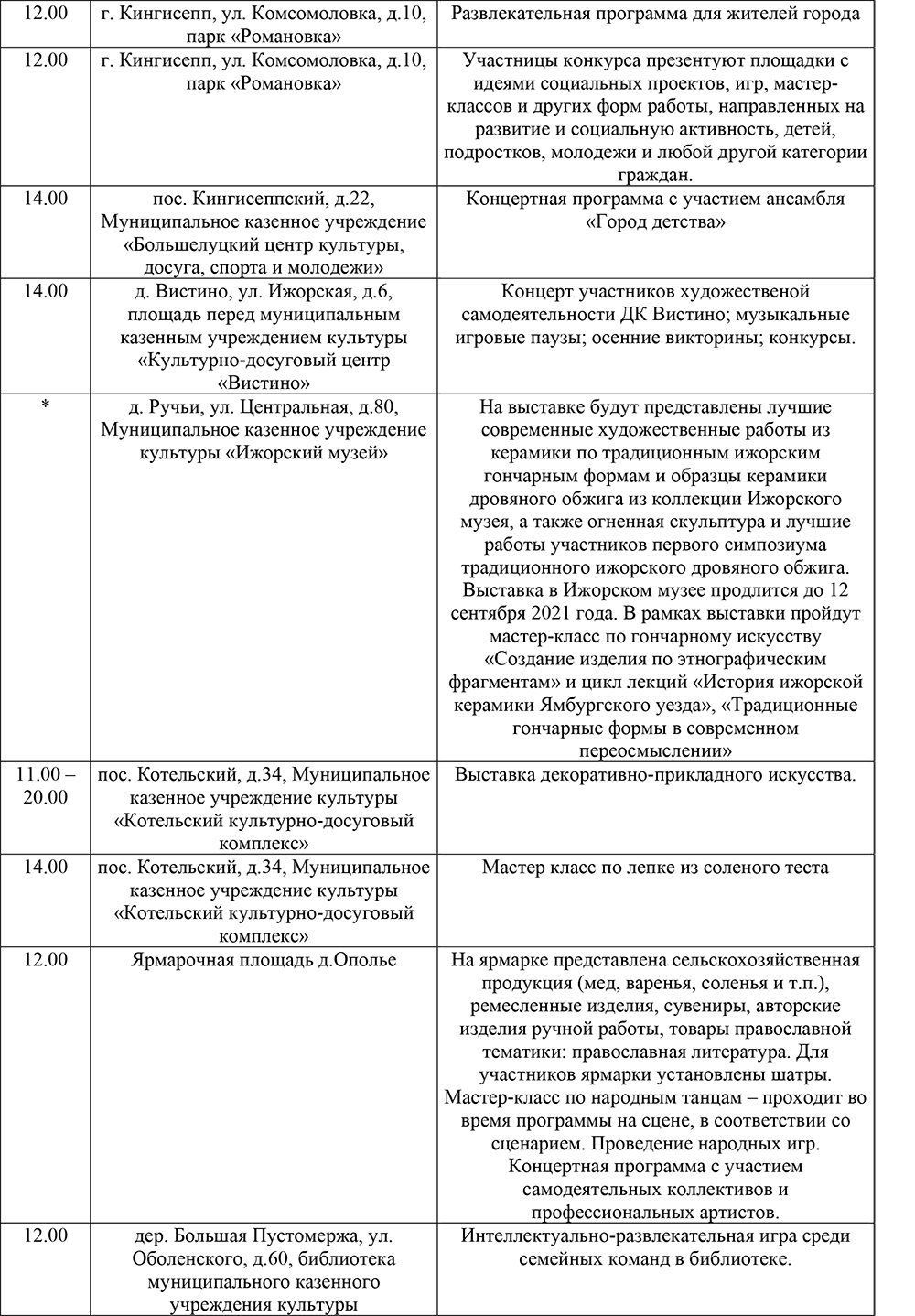 | | | |
|---|---|---|
| 12.00 | г. Кингисепп, ул. Комсомоловка, д.10, парк «Романовка» | Развлекательная программа для жителей города |
| 12.00 | г. Кингисепп, ул. Комсомоловка, д.10, парк «Романовка» | Участницы конкурса презентуют площадки с идеями социальных проектов, игр, мастер-классов и других форм работы, направленных на развитие и социальную активность, детей, подростков, молодежи и любой другой категории граждан. |
| 14.00 | пос. Кингисеппский, д.22, Муниципальное казенное учреждение «Большелуцкий центр культуры, досуга, спорта и молодежи» | Концертная программа с участием ансамбля «Город детства» |
| 14.00 | д. Вистино, ул. Ижорская, д.6, площадь перед муниципальным казенным учреждением культуры «Культурно-досуговый центр «Вистино» | Концерт участников художественой самодеятельности ДК Вистино; музыкальные игровые паузы; осенние викторины; конкурсы. |
| * | д. Ручьи, ул. Центральная, д.80, Муниципальное казенное учреждение культуры «Ижорский музей» | На выставке будут представлены лучшие современные художественные работы из керамики по традиционным ижорским гончарным формам и образцы керамики дровяного обжига из коллекции Ижорского музея, а также огненная скульптура и лучшие работы участников первого симпозиума традиционного ижорского дровяного обжига. Выставка в Ижорском музее продлится до 12 сентября 2021 года. В рамках выставки пройдут мастер-класс по гончарному искусству «Создание изделия по этнографическим фрагментам» и цикл лекций «История ижорской керамики Ямбургского уезда», «Традиционные гончарные формы в современном переосмыслении» |
| 11.00 – 20.00 | пос. Котельский, д.34, Муниципальное казенное учреждение культуры «Котельский культурно-досуговый комплекс» | Выставка декоративно-прикладного искусства. |
| 14.00 | пос. Котельский, д.34, Муниципальное казенное учреждение культуры «Котельский культурно-досуговый комплекс» | Мастер класс по лепке из соленого теста |
| 12.00 | Ярмарочная площадь д.Ополье | На ярмарке представлена сельскохозяйственная продукция (мед, варенья, соленья и т.п.), ремесленные изделия, сувениры, авторские изделия ручной работы, товары православной тематики: православная литература. Для участников ярмарки установлены шатры. Мастер-класс по народным танцам – проходит во время программы на сцене, в соответствии со сценарием. Проведение народных игр. Концертная программа с участием самодеятельных коллективов и профессиональных артистов. |
| 12.00 | дер. Большая Пустомержа, ул. Оболенского, д.60, библиотека муниципального казенного учреждения культуры | Интеллектуально-развлекательная игра среди семейных команд в библиотеке. |